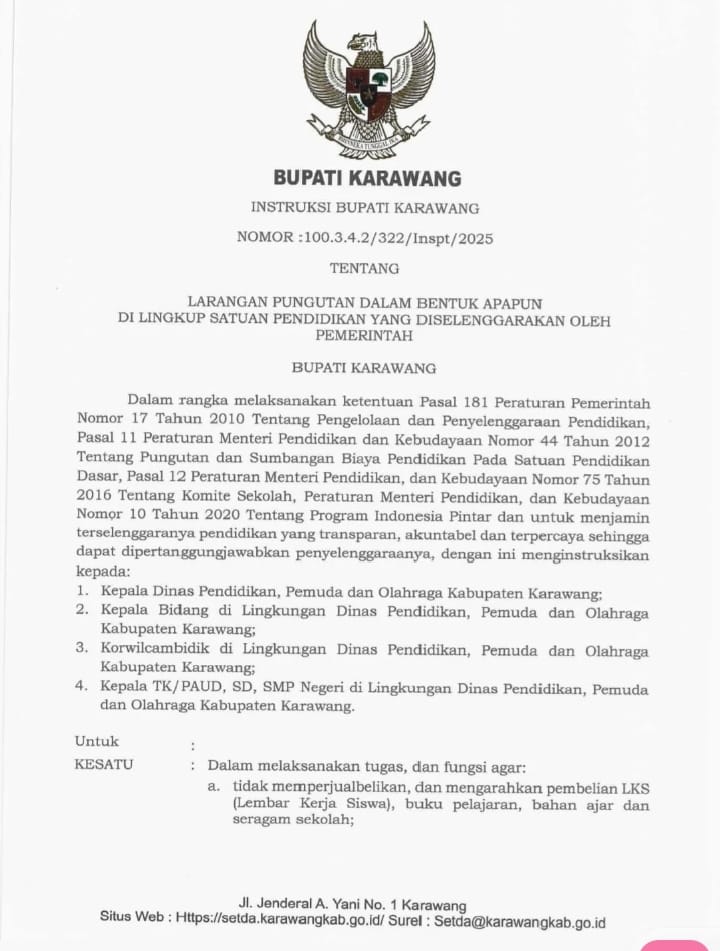 BHINNEKA TUNGGAL IKA

BUPATI KARAWANG

INSTRUKSI BUPATI KARAWANG

NOMOR :100.3.4.2/322/Inspt/2025

TENTANG

LARANGAN PUNGUTAN DALAM BENTUK APAPUN DI LINGKUP SATUAN PENDIDIKAN YANG DISELENGGARAKAN OLEH PEMERINTAH

BUPATI KARAWANG

Dalam rangka melaksanakan ketentuan Pasal 181 Peraturan Pemerintah Nomor 17 Tahun 2010 Tentang Pengelolaan dan Penyelenggaraan Pendidikan, Pasal 11 Peraturan Menteri Pendidikan dan Kebudayaan Nomor 44 Tahun 2012 Tentang Pungutan dan Sumbangan Biaya Pendidikan Pada Satuan Pendidikan Dasar, Pasal 12 Peraturan Menteri Pendidikan, dan Kebudayaan Nomor 75 Tahun 2016 Tentang Komite Sekolah, Peraturan Menteri Pendidikan, dan Kebudayaan Nomor 10 Tahun 2020 Tentang Program Indonesia Pintar dan untuk menjamin terselenggaranya pendidikan yang transparan, akuntabel dan terpercaya sehingga dapat dipertanggungjawabkan penyelenggaraanya, dengan ini menginstruksikan kepada:
1. Kepala Dinas Pendidikan, Pemuda dan Olahraga Kabupaten Karawang;
2. Kepala Bidang di Lingkungan Dinas Pendidikan, Pemuda dan Olahraga Kabupaten Karawang;
3. Korwilcambidik di Lingkungan Dinas Pendidikan, Pemuda dan Olahraga Kabupaten Karawang;
4. Kepala TK/PAUD, SD, SMP Negeri di Lingkungan Dinas Pendidikan, Pemuda dan Olahraga Kabupaten Karawang.

Untuk :

KESATU : Dalam melaksanakan tugas, dan fungsi agar:
a. tidak memperjualbelikan, dan mengarahkan pembelian LKS (Lembar Kerja Siswa), buku pelajaran, bahan ajar dan seragam sekolah;

Jl. Jenderal A. Yani No. 1 Karawang
Situs Web : Https://setda.karawangkab.go.id/ Surel : Setda@karawangkab.go.id